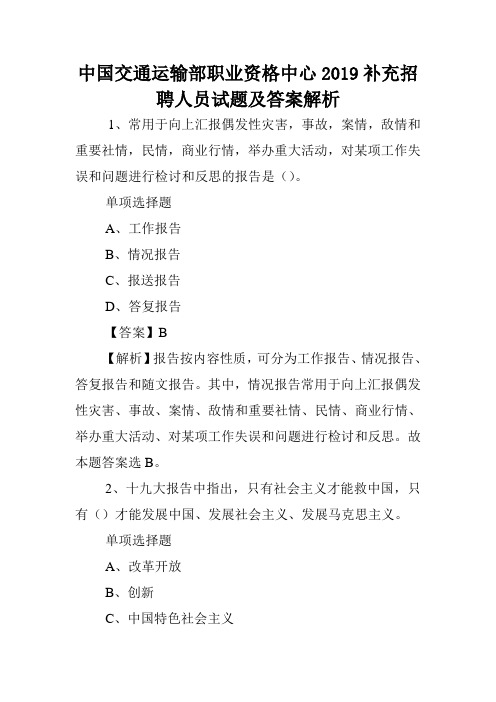 中国交通运输部职业资格中心 2019 补充招聘人员试题及答案解析

1、常用于向上汇报偶发性灾害，事故，案情，敌情和重要社情，民情，商业行情，举办重大活动，对某项工作失误和问题进行检讨和反思的报告是（）。

单项选择题

A、工作报告

B、情况报告

C、报送报告

D、答复报告

【答案】B

【解析】报告按内容性质，可分为工作报告、情况报告、答复报告和随文报告。其中，情况报告常用于向上汇报偶发性灾害、事故、案情、敌情和重要社情、民情、商业行情、举办重大活动、对某项工作失误和问题进行检讨和反思。故本题答案选 B。

2、十九大报告中指出，只有社会主义才能救中国，只有（）才能发展中国、发展社会主义、发展马克思主义。

单项选择题

A、改革开放

B、创新

C、中国特色社会主义